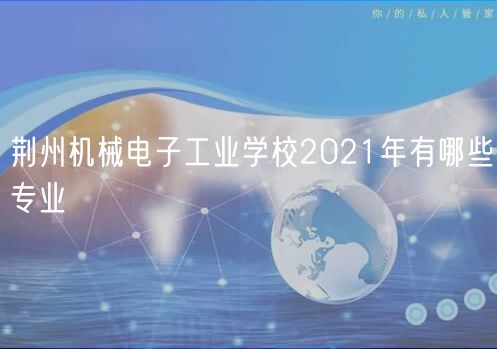 你/的/私/人/管/家

荆州机械电子工业学校2021年有哪些专业